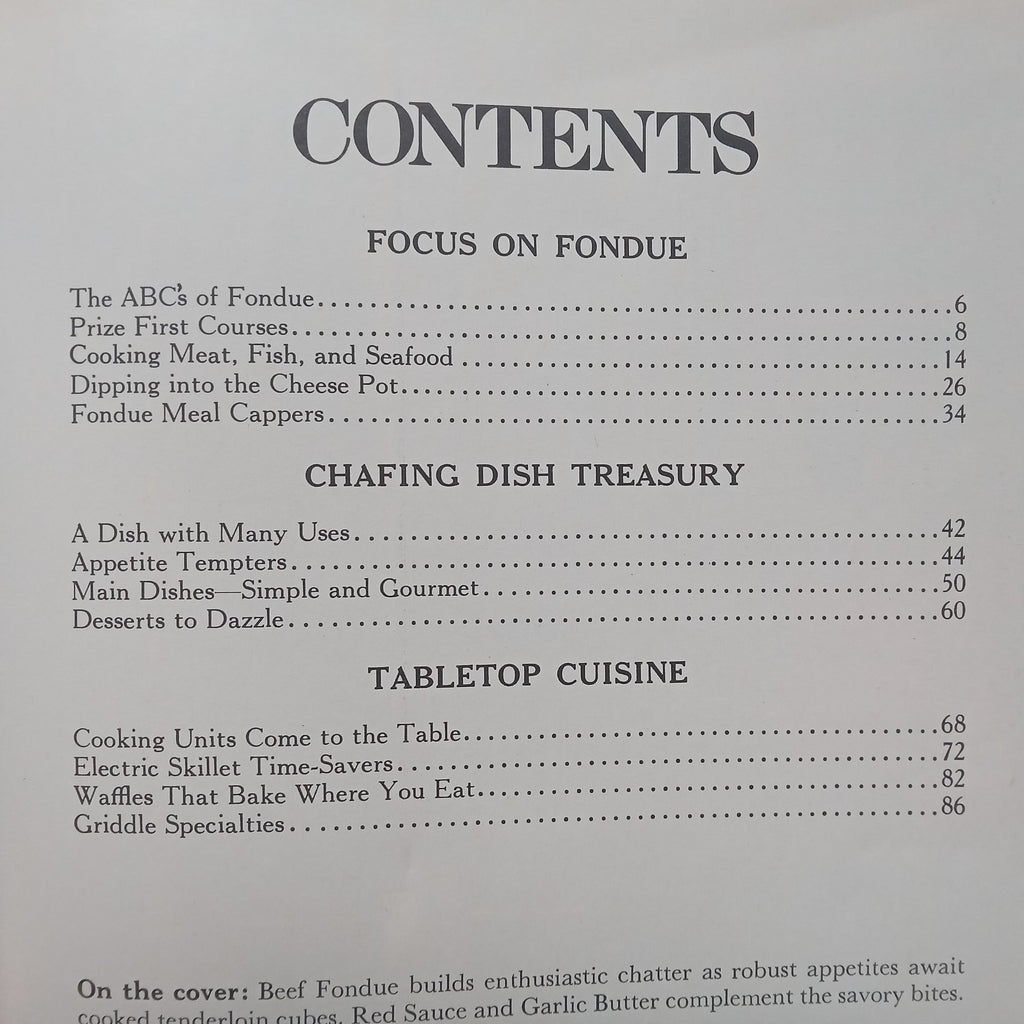 CONTENTS

FOCUS ON FONDUE

The ABC's of Fondue 6
Prize First Courses 8
Cooking Meat, Fish, and Seafood 14
Dipping into the Cheese Pot 26
Fondue Meal Cappers 34

CHAFING DISH TREASURY

A Dish with Many Uses 42
Appetite Tempters 44
Main Dishes—Simple and Gourmet 50
Desserts to Dazzle 60

TABLETOP CUISINE

Cooking Units Come to the Table 68
Electric Skillet Time-Savers 72
Waffles That Bake Where You Eat 82
Griddle Specialties 86

On the cover: Beef Fondue builds enthusiastic chatter as robust appetites await cooked tenderloin cubes. Red Sauce and Garlic Butter complement the savory bites.